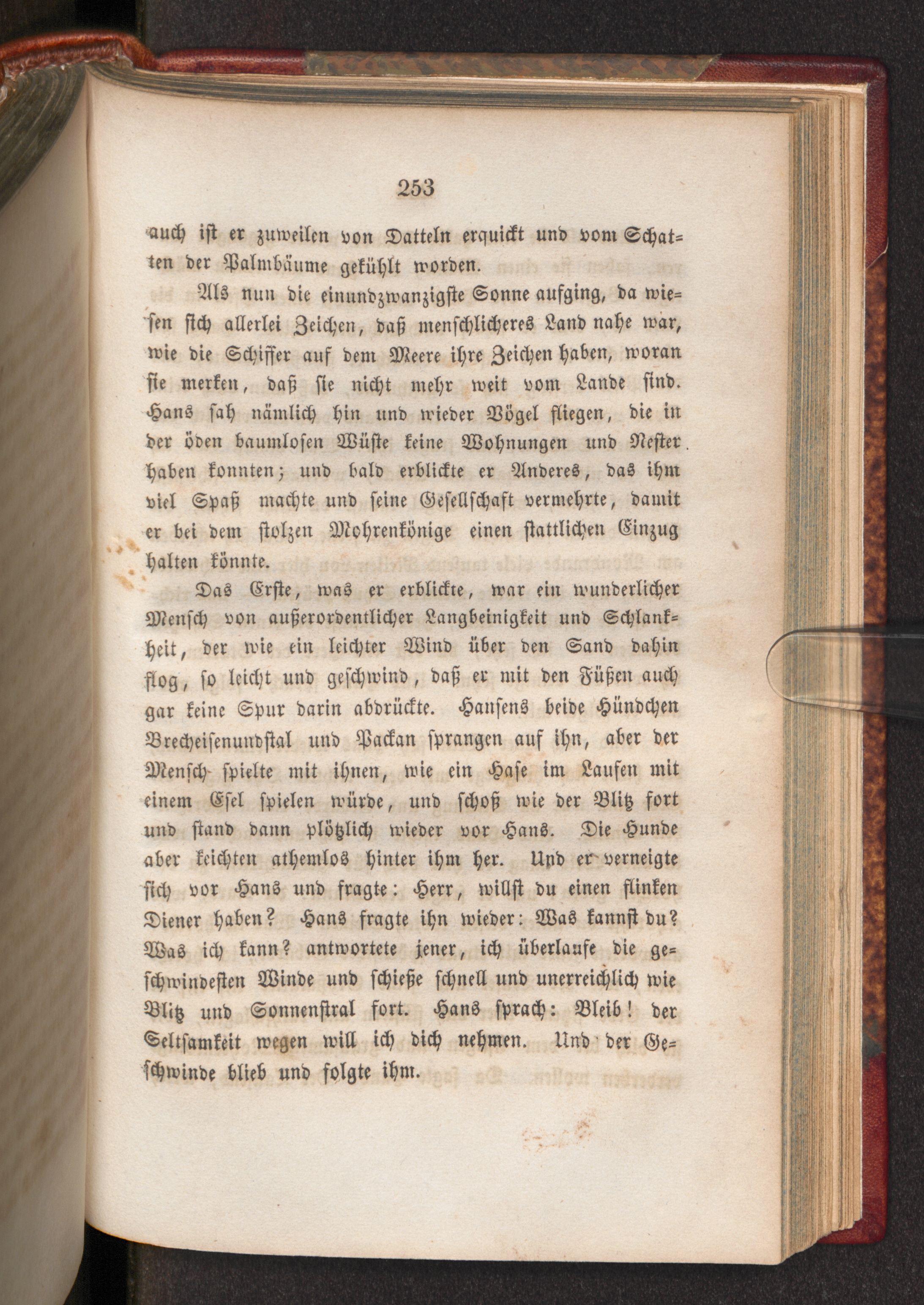 253

auch ist er zuweilen von Datteln erquickt und vom Schatten der Palmbäume gekühlt worden.

Als nun die einundzwanzigste Sonne aufging, da wiesen sich allerlei Zeichen, daß menschlicheres Land nahe war, wie die Schiffer auf dem Meere ihre Zeichen haben, woran sie merken, daß sie nicht mehr weit vom Lande sind. Hans sah nämlich hin und wieder Vögel fliegen, die in der öden baumlosen Wüste keine Wohnungen und Nester haben konnten; und bald erblickte er Anderes, das ihm viel Spaß machte und seine Gesellschaft vermehrte, damit er bei dem stolzen Mohrenkönige einen stattlichen Einzug halten könnte.

Das Erste, was er erblickte, war ein wunderlicher Mensch von außerordentlicher Langbeinigkeit und Schlankheit, der wie ein leichter Wind über den Sand dahin flog, so leicht und geschwind, daß er mit den Füßen auch gar keine Spur darin abdrückte. Hansens beide Hündchen Brecheisenundstal und Packan sprangen auf ihn, aber der Mensch spielte mit ihnen, wie ein Hase im Laufen mit einem Esel spielen würde, und schoß wie der Blitz fort und stand dann plötzlich wieder vor Hans. Die Hunde aber keichten athemlos hinter ihm her. Und er verneigte sich vor Hans und fragte: Herr, willst du einen flinken Diener haben? Hans fragte ihn wieder: Was kannst du? Was ich kann? antwortete jener, ich überlaufe die geschwindesten Winde und schieße schnell und unerreichlich wie Blitz und Sonnenstral fort. Hans sprach: Bleib! der Seltsamkeit wegen will ich dich nehmen. Und der Geschwinde blieb und folgte ihm.